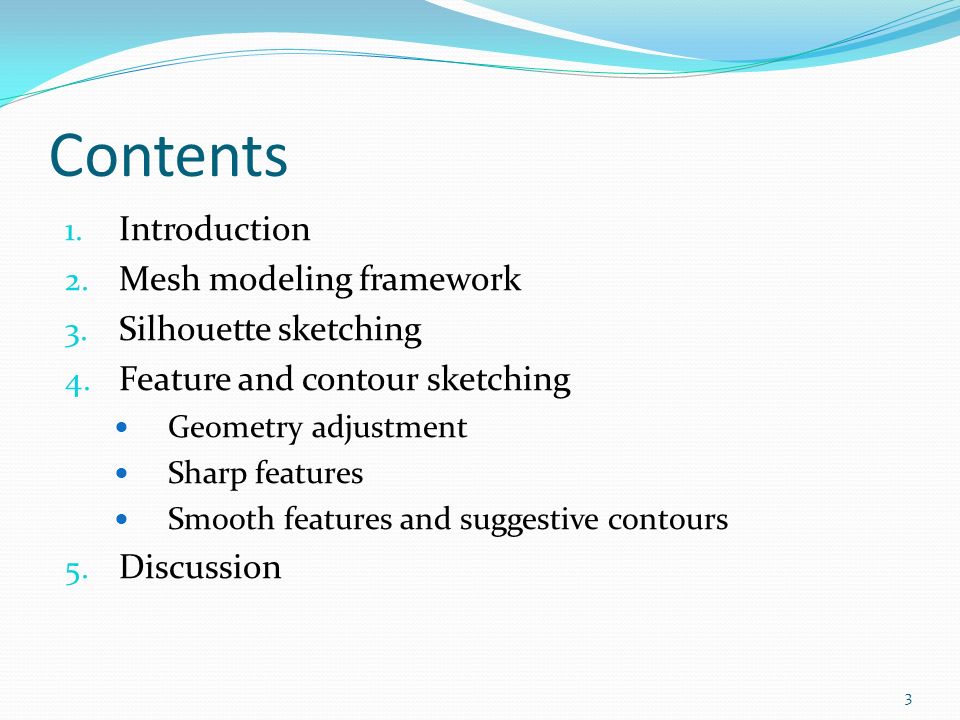 Contents

1. Introduction
2. Mesh modeling framework
3. Silhouette sketching
4. Feature and contour sketching
   - Geometry adjustment
   - Sharp features
   - Smooth features and suggestive contours
5. Discussion

3